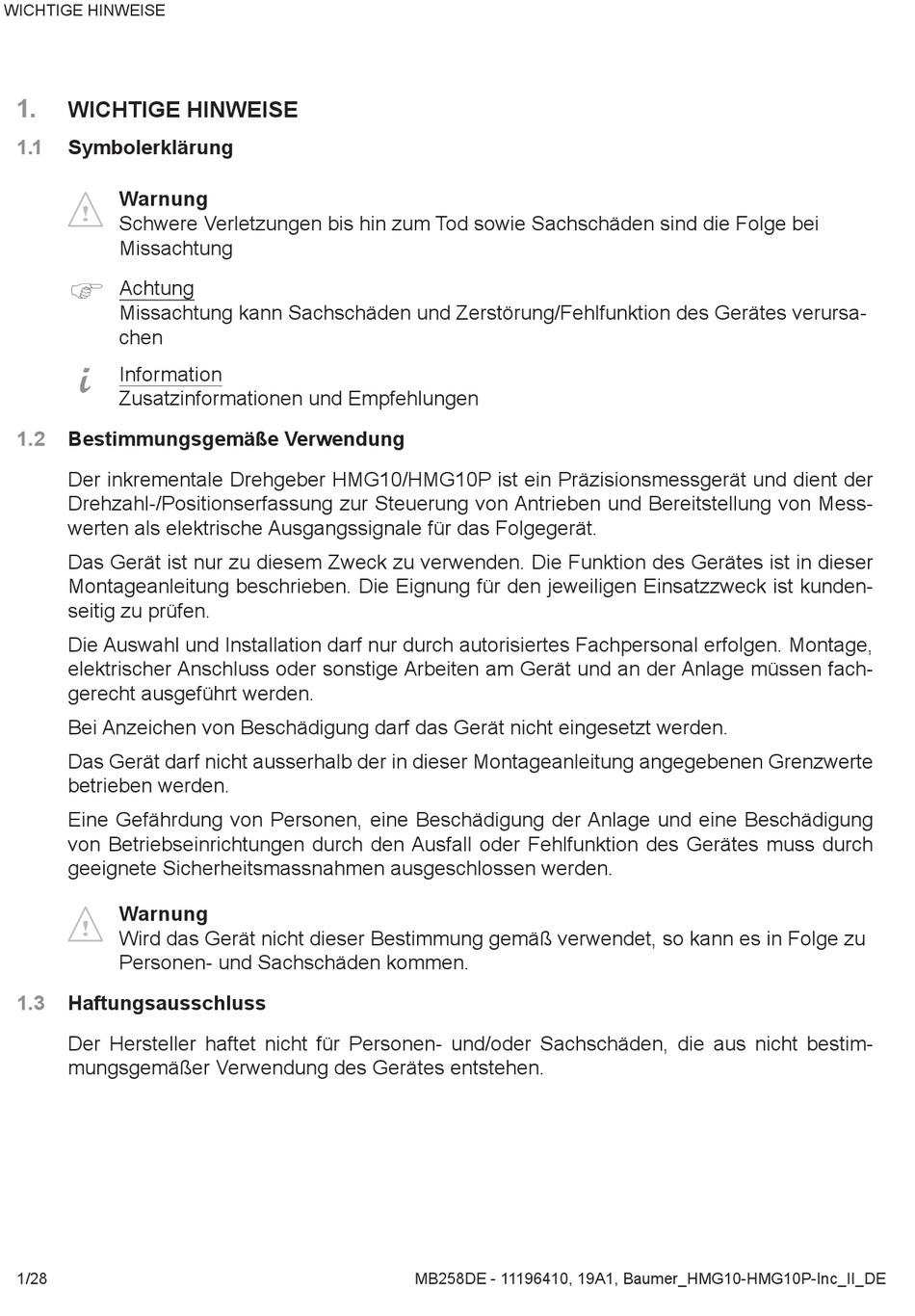 WICHTIGE HINWEISE

1. WICHTIGE HINWEISE

1.1 Symbolerklärung

Warnung
Schwere Verletzungen bis hin zum Tod sowie Sachschäden sind die Folge bei Missachtung

Achtung
Missachtung kann Sachschäden und Zerstörung/Fehlfunktion des Gerätes verursachen

Information
Zusatzinformationen und Empfehlungen

1.2 Bestimmungsgemäße Verwendung

Der inkrementale Drehgeber HMG10/HMG10P ist ein Präzisionsmessgerät und dient der Drehzahl-/Positionserfassung zur Steuerung von Antrieben und Bereitstellung von Messwerten als elektrische Ausgangssignale für das Folgegerät.

Das Gerät ist nur zu diesem Zweck zu verwenden. Die Funktion des Gerätes ist in dieser Montageanleitung beschrieben. Die Eignung für den jeweiligen Einsatzzweck ist kundenseitig zu prüfen.

Die Auswahl und Installation darf nur durch autorisiertes Fachpersonal erfolgen. Montage, elektrischer Anschluss oder sonstige Arbeiten am Gerät und an der Anlage müssen fachgerecht ausgeführt werden.

Bei Anzeichen von Beschädigung darf das Gerät nicht eingesetzt werden.

Das Gerät darf nicht ausserhalb der in dieser Montageanleitung angegebenen Grenzwerte betrieben werden.

Eine Gefährdung von Personen, eine Beschädigung der Anlage und eine Beschädigung von Betriebseinrichtungen durch den Ausfall oder Fehlfunktion des Gerätes muss durch geeignete Sicherheitsmassnahmen ausgeschlossen werden.

Warnung
Wird das Gerät nicht dieser Bestimmung gemäß verwendet, so kann es in Folge zu Personen- und Sachschäden kommen.

1.3 Haftungsausschluss

Der Hersteller haftet nicht für Personen- und/oder Sachschäden, die aus nicht bestimmungsgemäßer Verwendung des Gerätes entstehen.

1/28 MB258DE - 11196410, 19A1, Baumer_HMG10-HMG10P-Inc_II_DE